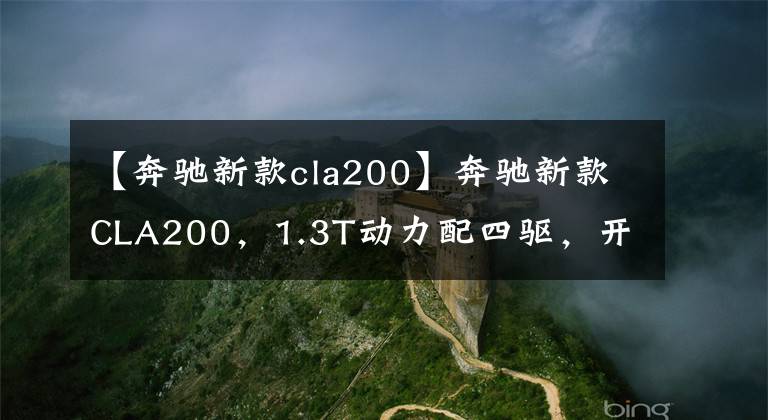 【奔驰新款cla200】奔驰新款CLA200，1.3T动力配四驱，开

bing